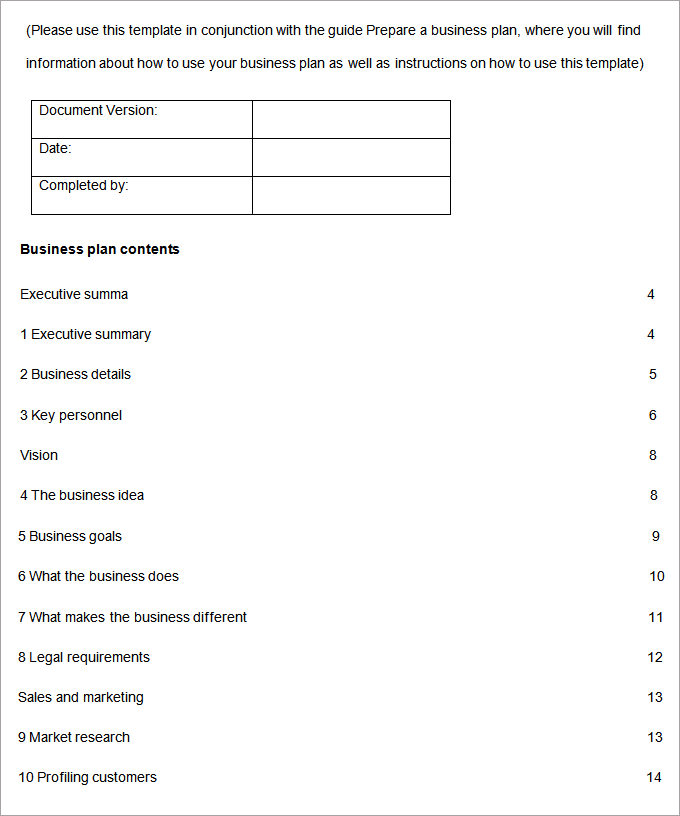 (Please use this template in conjunction with the guide Prepare a business plan, where you will find information about how to use your business plan as well as instructions on how to use this template)

| Document Version: | |
|---|---|
| Date: | |
| Completed by: | |

**Business plan contents**

Executive summa 4

1 Executive summary 4

2 Business details 5

3 Key personnel 6

Vision 8

4 The business idea 8

5 Business goals 9

6 What the business does 10

7 What makes the business different 11

8 Legal requirements 12

Sales and marketing 13

9 Market research 13

10 Profiling customers 14